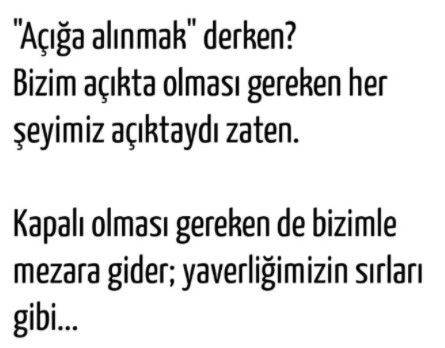 "Açığa alınmak" derken?
Bizim açıkta olması gereken her şeyimiz açıktaydı zaten.

Kapalı olması gereken de bizimle mezara gider; yaverliğimizin sırları gibi...